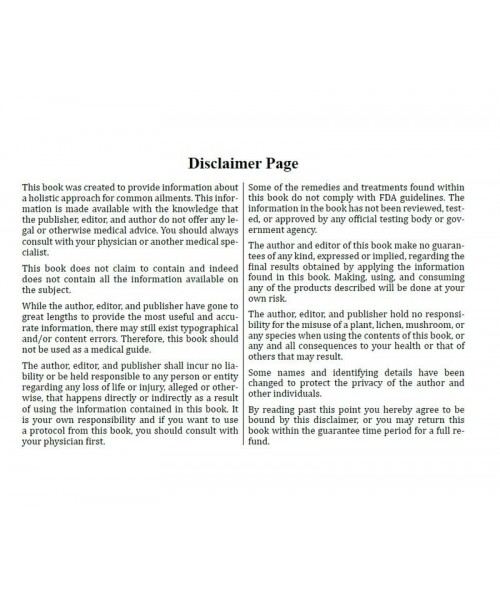 Disclaimer Page

This book was created to provide information about a holistic approach for common ailments. This information is made available with the knowledge that the publisher, editor, and author do not offer any legal or otherwise medical advice. You should always consult with your physician or another medical specialist.

This book does not claim to contain and indeed does not contain all the information available on the subject.

While the author, editor, and publisher have gone to great lengths to provide the most useful and accurate information, there may still exist typographical and/or content errors. Therefore, this book should not be used as a medical guide.

The author, editor, and publisher shall incur no liability or be held responsible to any person or entity regarding any loss of life or injury, alleged or otherwise, that happens directly or indirectly as a result of using the information contained in this book. It is your own responsibility and if you want to use a protocol from this book, you should consult with your physician first.

Some of the remedies and treatments found within this book do not comply with FDA guidelines. The information in the book has not been reviewed, tested, or approved by any official testing body or government agency.

The author and editor of this book make no guarantees of any kind, expressed or implied, regarding the final results obtained by applying the information found in this book. Making, using, and consuming any of the products described will be done at your own risk.

The author, editor, and publisher hold no responsibility for the misuse of a plant, lichen, mushroom, or any species when using the contents of this book, or any and all consequences to your health or that of others that may result.

Some names and identifying details have been changed to protect the privacy of the author and other individuals.

By reading past this point you hereby agree to be bound by this disclaimer, or you may return this book within the guarantee time period for a full refund.